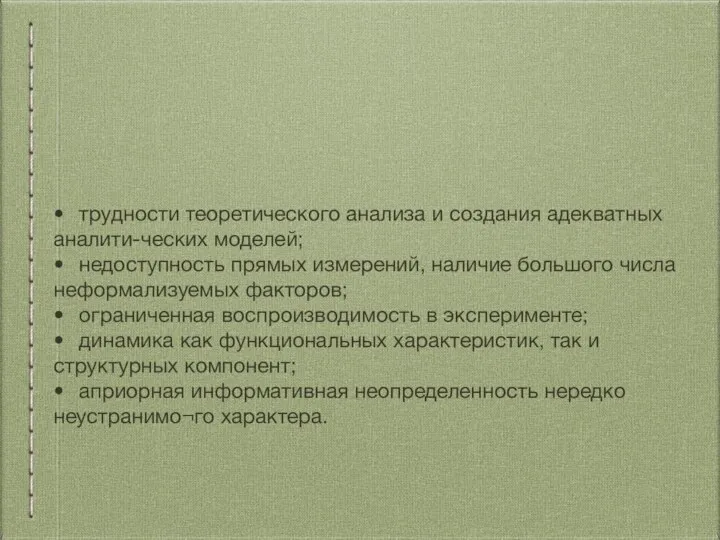 • трудности теоретического анализа и создания адекватных аналити-ческих моделей;
• недоступность прямых измерений, наличие большого числа неформализуемых факторов;
• ограниченная воспроизводимость в эксперименте;
• динамика как функциональных характеристик, так и структурных компонент;
• априорная информативная неопределенность нередко неустранимо¬го характера.